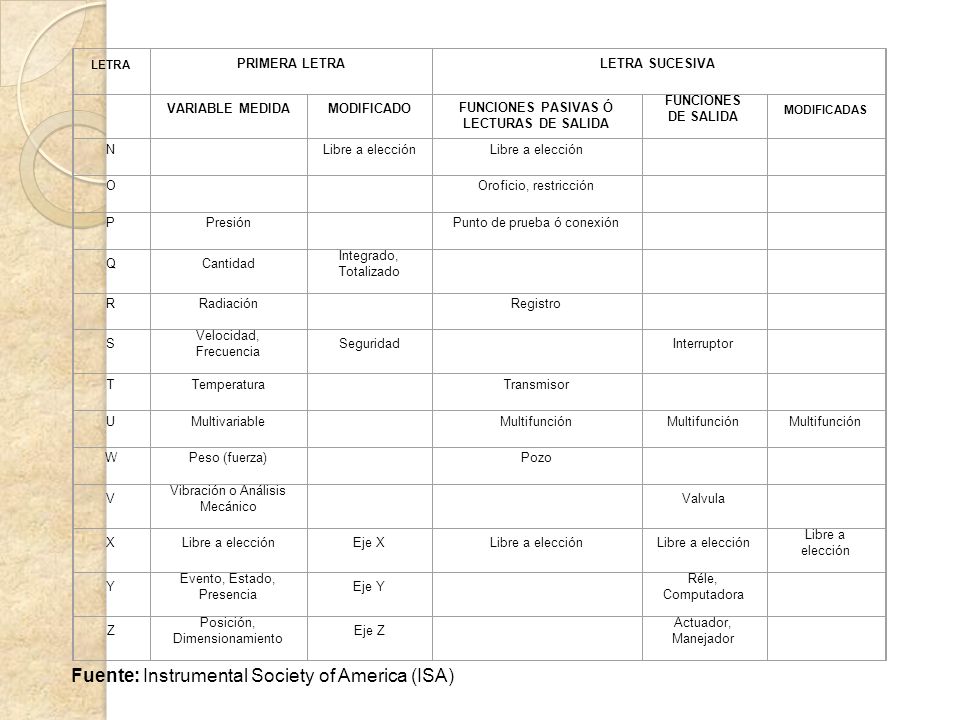 | LETRA | PRIMERA LETRA | | LETRA SUCESIVA | | |
|---|---|---|---|---|---|
| | VARIABLE MEDIDA | MODIFICADO | FUNCIONES PASIVAS Ó LECTURAS DE SALIDA | FUNCIONES DE SALIDA | MODIFICADAS |
| N | | Libre a elección | Libre a elección | | |
| O | | | Oroficio, restricción | | |
| P | Presión | | Punto de prueba ó conexión | | |
| Q | Cantidad | Integrado, Totalizado | | | |
| R | Radiación | | Registro | | |
| S | Velocidad, Frecuencia | Seguridad | | Interruptor | |
| T | Temperatura | | Transmisor | | |
| U | Multivariable | | Multifunción | Multifunción | Multifunción |
| W | Peso (fuerza) | | Pozo | | |
| V | Vibración o Análisis Mecánico | | | Valvula | |
| X | Libre a elección | Eje X | Libre a elección | Libre a elección | Libre a elección |
| Y | Evento, Estado, Presencia | Eje Y | | Réle, Computadora | |
| Z | Posición, Dimensionamiento | Eje Z | | Actuador, Manejador | |

Fuente: Instrumental Society of America (ISA)